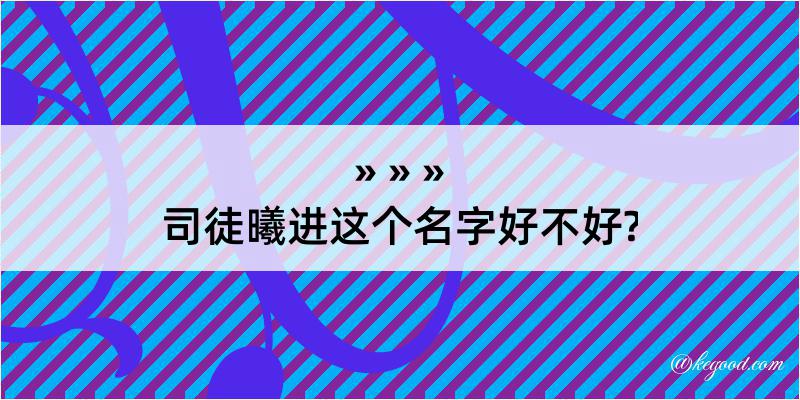 » » »
司徒曦进这个名字好不好?

@kegood.com